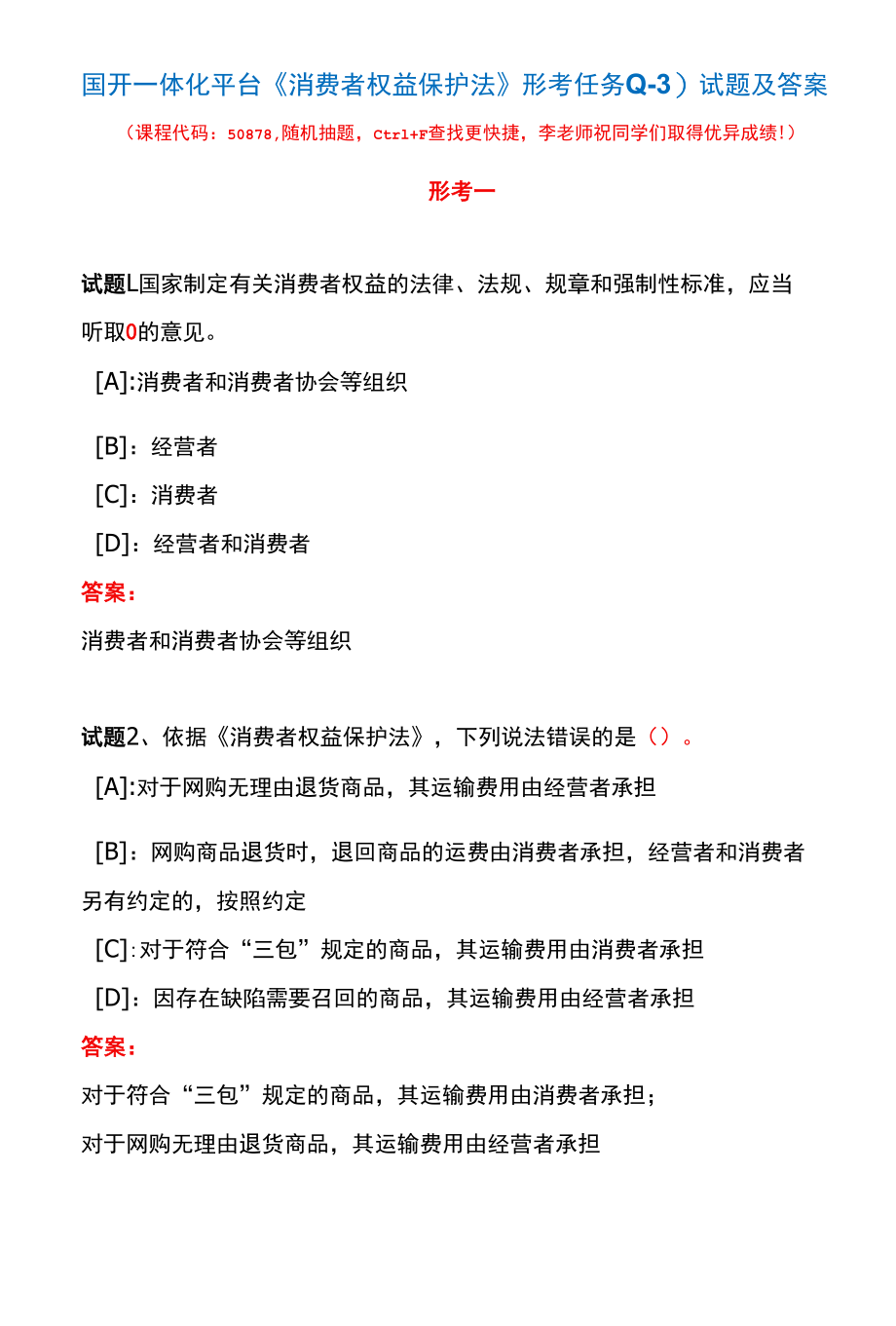 国开一体化平台《消费者权益保护法》形考任务Q-3）试题及答案

（课程代码：50878,随机抽题，Ctrl+F查找更快捷，李老师祝同学们取得优异成绩!）

形考一

试题L国家制定有关消费者权益的法律、法规、规章和强制性标准，应当听取0的意见。

[A]:消费者和消费者协会等组织

[B]：经营者

[C]：消费者

[D]：经营者和消费者

答案：

消费者和消费者协会等组织

试题2、依据《消费者权益保护法》，下列说法错误的是（）。

[A]:对于网购无理由退货商品，其运输费用由经营者承担

[B]：网购商品退货时，退回商品的运费由消费者承担，经营者和消费者另有约定的，按照约定

[C]:对于符合“三包”规定的商品，其运输费用由消费者承担

[D]：因存在缺陷需要召回的商品，其运输费用由经营者承担

答案：

对于符合“三包”规定的商品，其运输费用由消费者承担；

对于网购无理由退货商品，其运输费用由经营者承担